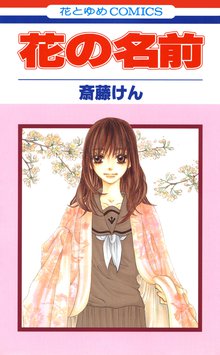 花とゆめCOMICS

花の名前

斎藤けん